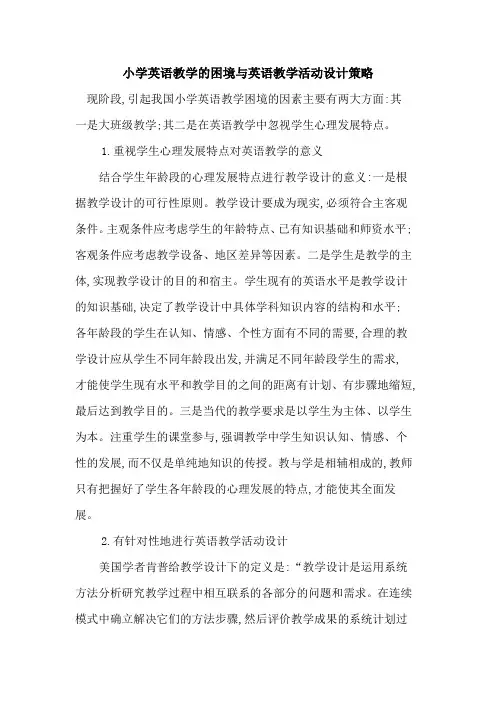 小学英语教学的困境与英语教学活动设计策略

现阶段,引起我国小学英语教学困境的因素主要有两大方面:其一是大班级教学;其二是在英语教学中忽视学生心理发展特点。

1.重视学生心理发展特点对英语教学的意义

结合学生年龄段的心理发展特点进行教学设计的意义:一是根据教学设计的可行性原则。教学设计要成为现实,必须符合主客观条件。主观条件应考虑学生的年龄特点、已有知识基础和师资水平;客观条件应考虑教学设备、地区差异等因素。二是学生是教学的主体,实现教学设计的目的和宿主。学生现有的英语水平是教学设计的知识基础,决定了教学设计中具体学科知识内容的结构和水平;各年龄段的学生在认知、情感、个性方面有不同的需要,合理的教学设计应从学生不同年龄段出发,并满足不同年龄段学生的需求,才能使学生现有水平和教学目的之间的距离有计划、有步骤地缩短,最后达到教学目的。三是当代的教学要求是以学生为主体、以学生为本。注重学生的课堂参与,强调教学中学生知识认知、情感、个性的发展,而不仅是单纯地知识的传授。教与学是相辅相成的,教师只有把握好了学生各年龄段的心理发展的特点,才能使其全面发展。

2.有针对性地进行英语教学活动设计

美国学者肯普给教学设计下的定义是:“教学设计是运用系统方法分析研究教学过程中相互联系的各部分的问题和需求。在连续模式中确立解决它们的方法步骤,然后评价教学成果的系统计划过